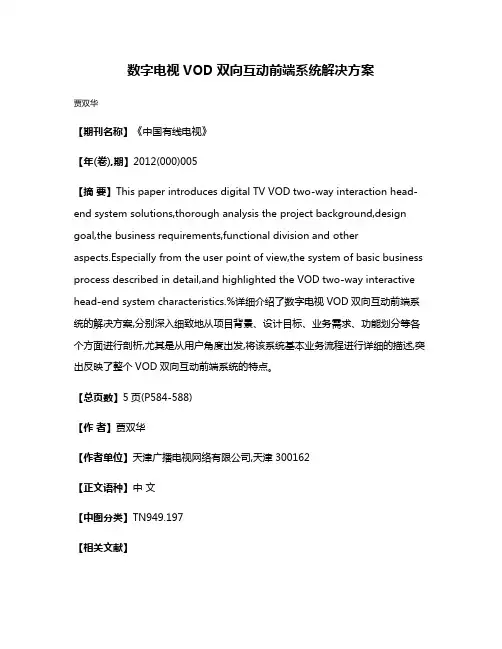 数字电视 VOD 双向互动前端系统解决方案

贾双华

【期刊名称】《中国有线电视》

【年(卷),期】2012(000)005

【摘 要】This paper introduces digital TV VOD two-way interaction head-end system solutions,thorough analysis the project background,design goal,the business requirements,functional division and other aspects.Especially from the user point of view,the system of basic business process described in detail,and highlighted the VOD two-way interactive head-end system characteristics.%详细介绍了数字电视 VOD 双向互动前端系统的解决方案,分别深入细致地从项目背景、设计目标、业务需求、功能划分等各个方面进行剖析,尤其是从用户角度出发,将该系统基本业务流程进行详细的描述,突出反映了整个 VOD 双向互动前端系统的特点。

【总页数】5 页(P584-588)

【作 者】贾双华

【作者单位】天津广播电视网络有限公司,天津 300162

【正文语种】中 文

【中图分类】TN949.197

【相关文献】